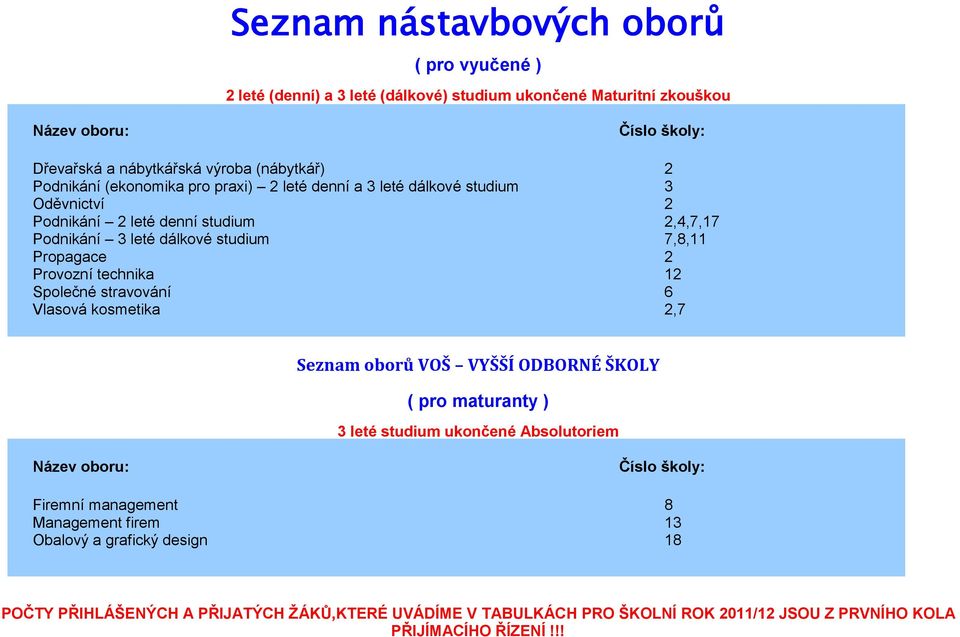 Seznam nástavbových oborů

( pro vyučené )

2 leté (denní) a 3 leté (dálkové) studium ukončené Maturitní zkouškou

| Název oboru: | Číslo školy: |
|---|---|
| Dřevařská a nábytkářská výroba (nábytkář) | 2 |
| Podnikání (ekonomika pro praxi) – 2 leté denní a 3 leté dálkové studium | 3 |
| Oděvnictví | 2 |
| Podnikání – 2 leté denní studium | 2,4,7,17 |
| Podnikání – 3 leté dálkové studium | 7,8,11 |
| Propagace | 2 |
| Provozní technika | 12 |
| Společné stravování | 6 |
| Vlasová kosmetika | 2,7 |

Seznam oborů VOŠ – VYŠŠÍ ODBORNÉ ŠKOLY

( pro maturanty )

3 leté studium ukončené Absolutoriem

| Název oboru: | Číslo školy: |
|---|---|
| Firemní management | 8 |
| Management firem | 13 |
| Obalový a grafický design | 18 |

POČTY PŘIHLÁŠENÝCH A PŘIJATÝCH ŽÁKŮ,KTERÉ UVÁDÍME V TABULKÁCH PRO ŠKOLNÍ ROK 2011/12 JSOU Z PRVNÍHO KOLA PŘIJÍMACÍHO ŘÍZENÍ !!!